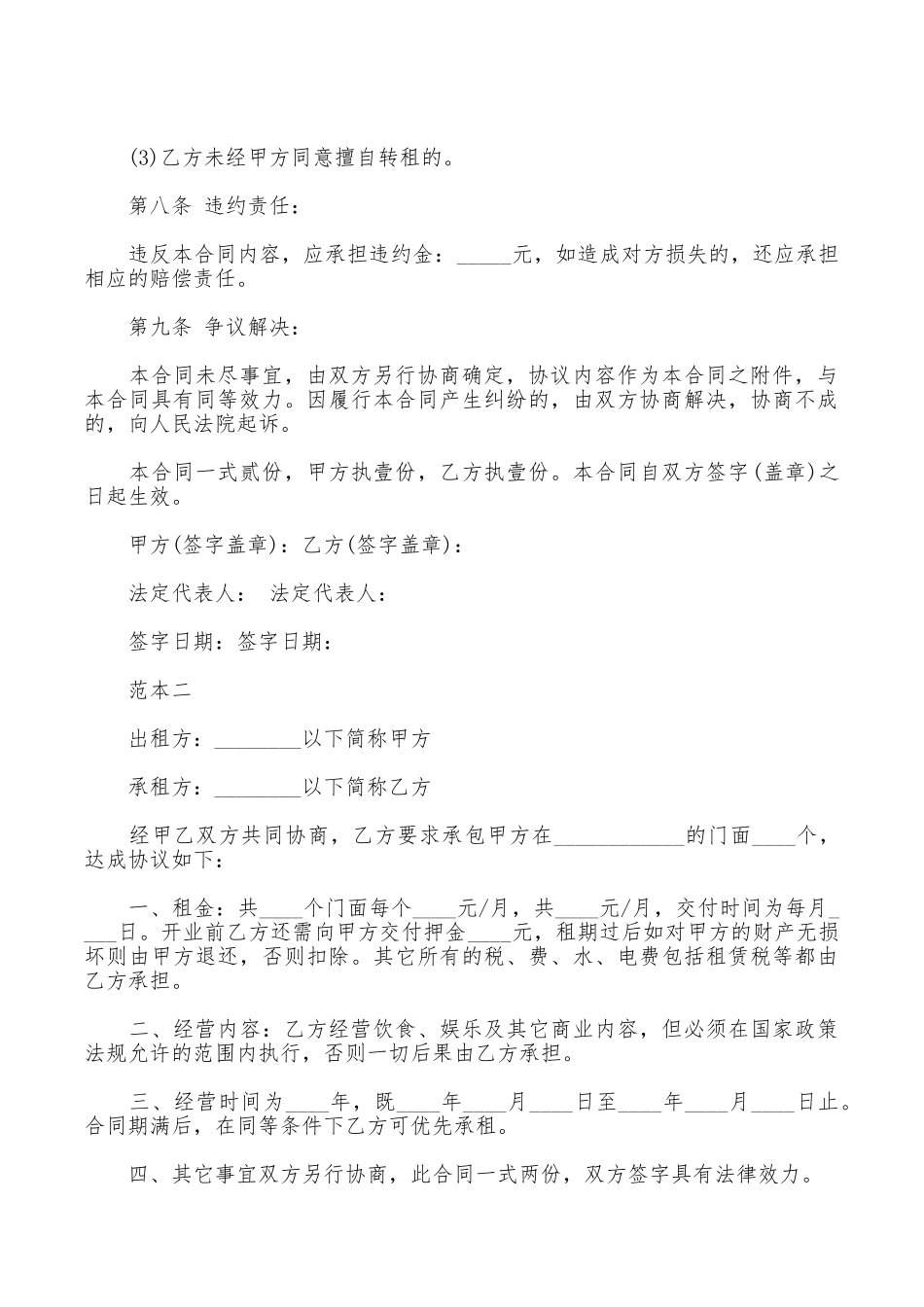 (3)乙方未经甲方同意擅自转租的。

第八条 违约责任：

违反本合同内容，应承担违约金：_____元，如造成对方损失的，还应承担相应的赔偿责任。

第九条 争议解决：

本合同未尽事宜，由双方另行协商确定，协议内容作为本合同之附件，与本合同具有同等效力。因履行本合同产生纠纷的，由双方协商解决，协商不成的，向人民法院起诉。

本合同一式贰份，甲方执壹份，乙方执壹份。本合同自双方签字(盖章)之日起生效。

甲方(签字盖章)：乙方(签字盖章)：

法定代表人： 法定代表人：

签字日期：签字日期：

范本二

出租方：________以下简称甲方

承租方：________以下简称乙方

经甲乙双方共同协商，乙方要求承包甲方在____________的门面____个，达成协议如下：

一、租金：共____个门面每个____元/月，共____元/月，交付时间为每月____日。开业前乙方还需向甲方交付押金____元，租期过后如对甲方的财产无损坏则由甲方退还，否则扣除。其它所有的税、费、水、电费包括租赁税等都由乙方承担。

二、经营内容：乙方经营饮食、娱乐及其它商业内容，但必须在国家政策法规允许的范围内执行，否则一切后果由乙方承担。

三、经营时间为____年，既____年____月____日至____年____月____日止。合同期满后，在同等条件下乙方可优先承租。

四、其它事宜双方另行协商，此合同一式两份，双方签字具有法律效力。